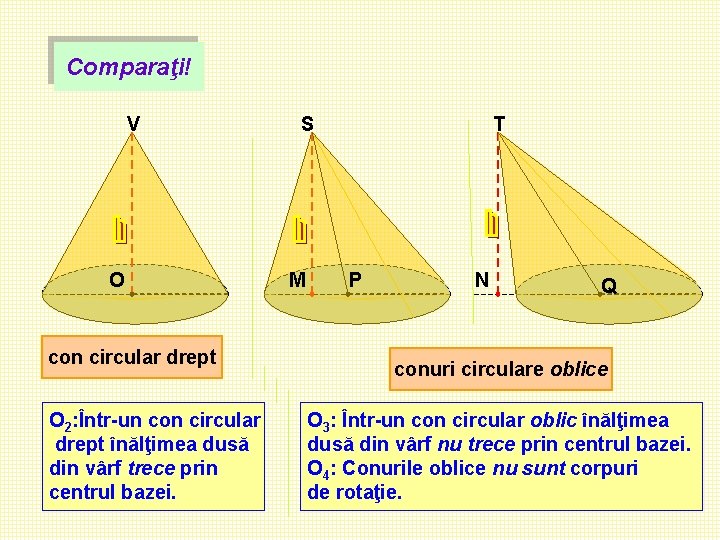 Comparaţi!

V

h

O

S

h

M

P

T

h

N

Q

con circular drept

conuri circulare oblice

$O_2$:Într-un con circular drept înălţimea dusă din vârf trece prin centrul bazei.

$O_3$: Într-un con circular oblic înălţimea dusă din vârf nu trece prin centrul bazei.
$O_4$: Conurile oblice nu sunt corpuri de rotaţie.